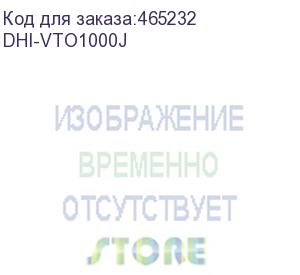 Код для заказа:465232
DHI-VTO1000J

ИЗОБРАЖЕНИЕ
ВРЕМЕННО
ОТСУТСТВУЕТ
STORE